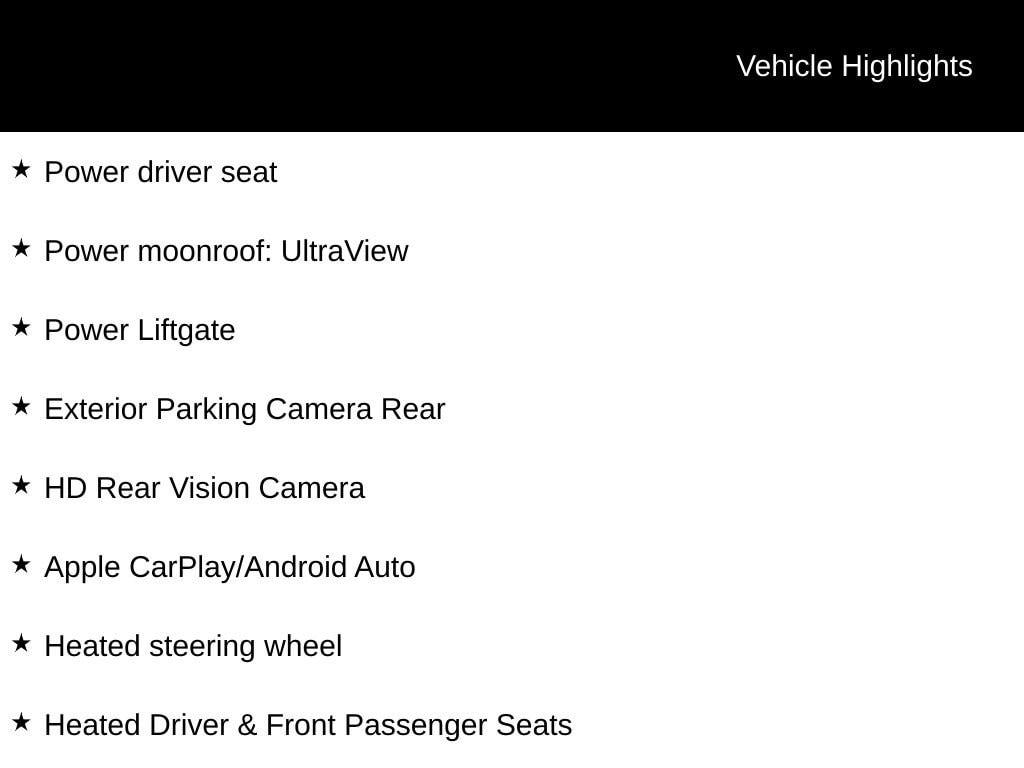 Vehicle Highlights

★ Power driver seat

★ Power moonroof: UltraView

★ Power Liftgate

★ Exterior Parking Camera Rear

★ HD Rear Vision Camera

★ Apple CarPlay/Android Auto

★ Heated steering wheel

★ Heated Driver & Front Passenger Seats